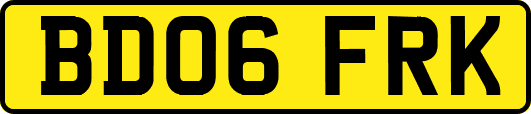 BD06 FRK